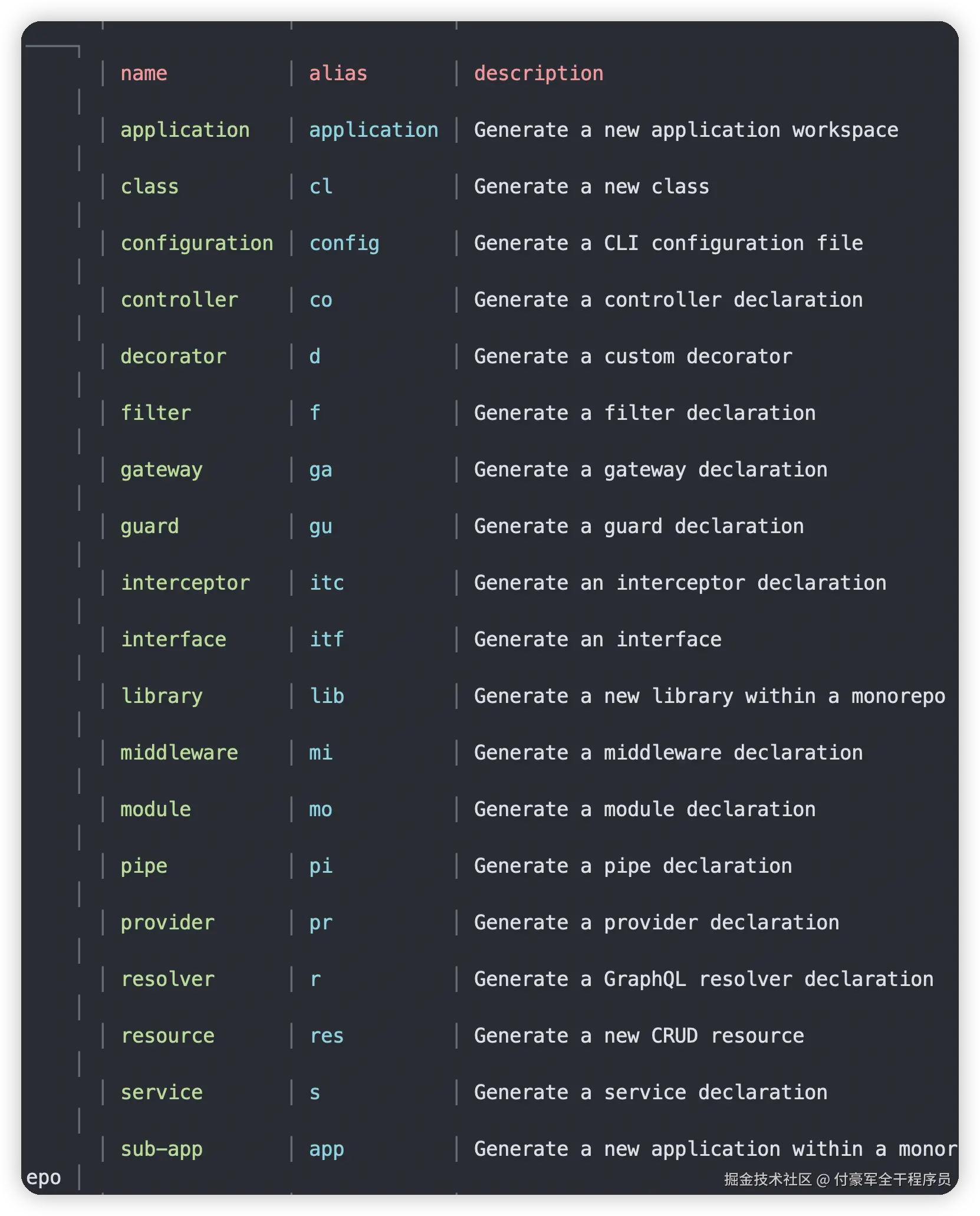 | name | alias | description |
|---|---|---|
| application | application | Generate a new application workspace |
| class | cl | Generate a new class |
| configuration | config | Generate a CLI configuration file |
| controller | co | Generate a controller declaration |
| decorator | d | Generate a custom decorator |
| filter | f | Generate a filter declaration |
| gateway | ga | Generate a gateway declaration |
| guard | gu | Generate a guard declaration |
| interceptor | itc | Generate an interceptor declaration |
| interface | itf | Generate an interface |
| library | lib | Generate a new library within a monorepo |
| middleware | mi | Generate a middleware declaration |
| module | mo | Generate a module declaration |
| pipe | pi | Generate a pipe declaration |
| provider | pr | Generate a provider declaration |
| resolver | r | Generate a GraphQL resolver declaration |
| resource | res | Generate a new CRUD resource |
| service | s | Generate a service declaration |
| sub-app | app | Generate a new application within a monor |

epo

掘金技术社区 @ 付豪军全干程序员